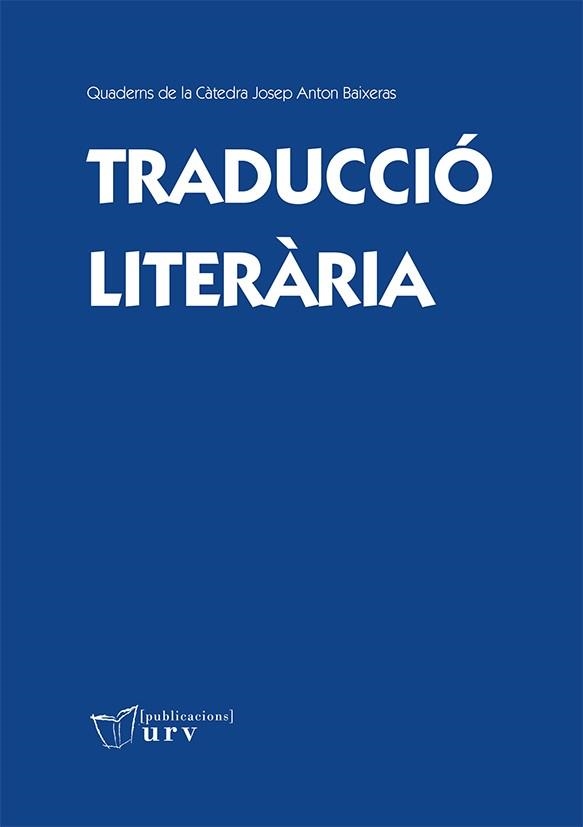 Quaderns de la Càtedra Josep Anton Baixeras

TRADUCCIÓ LITERÀRIA

[publicacions]
urv